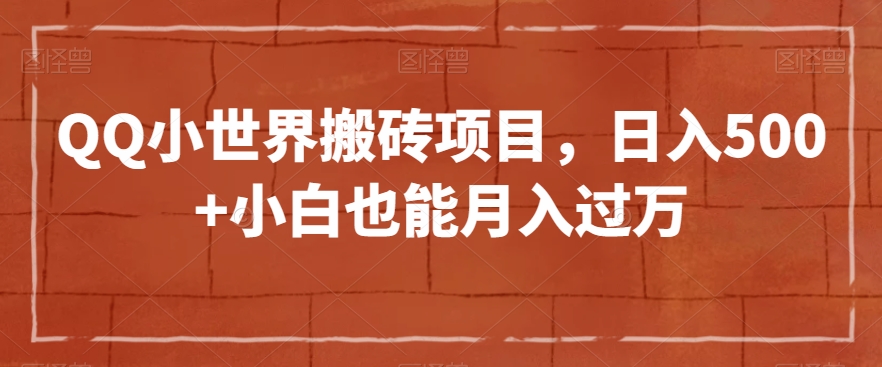 图怪兽 图怪兽 图怪兽

QQ小世界搬砖项目，日入500+小白也能月入过万